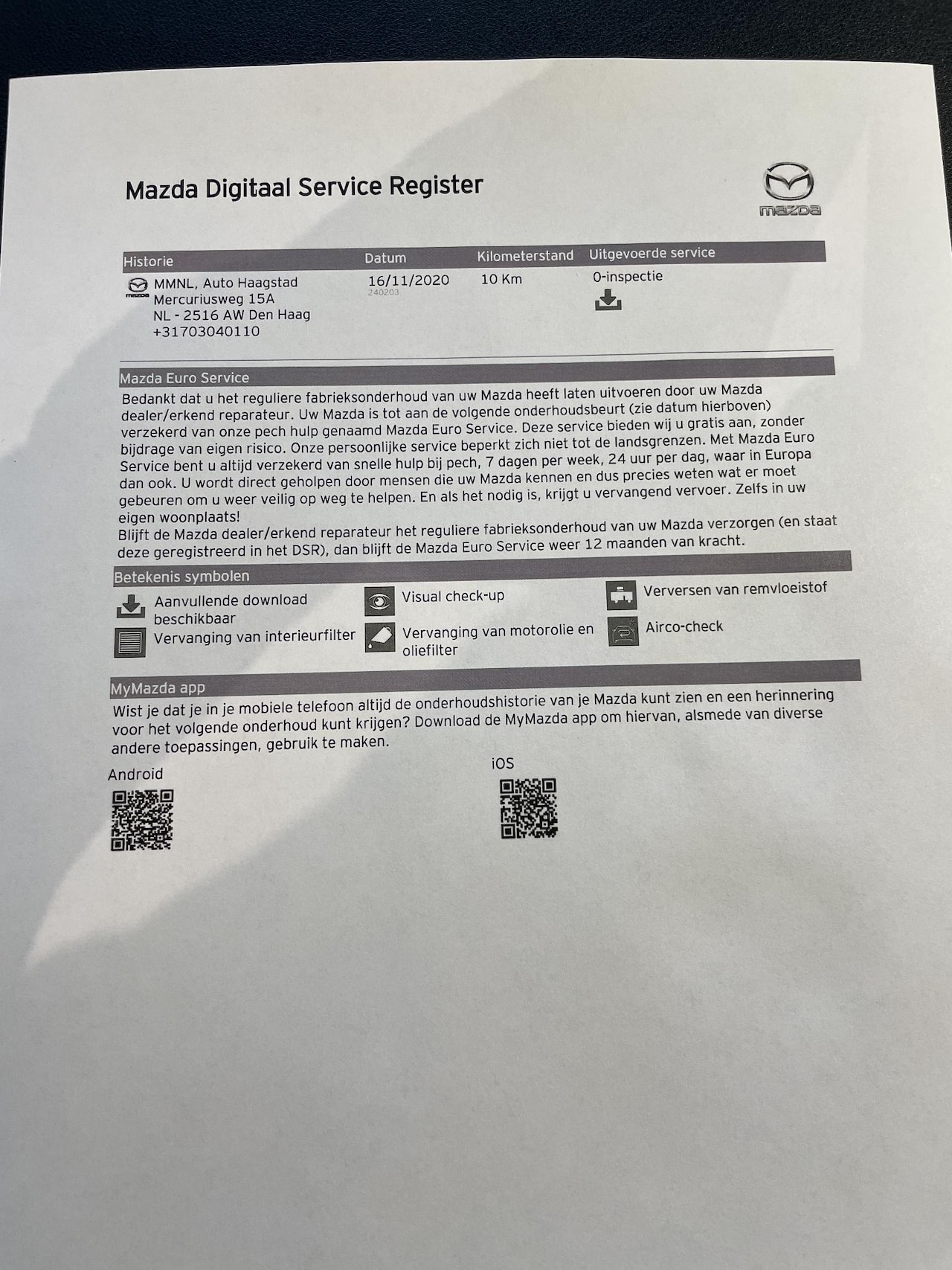 Mazda Digitaal Service Register

mazda

| Historie | Datum | Kilometerstand | Uitgevoerde service |
|---|---|---|---|
| mazda MMNL, Auto Haagstad Mercuriusweg 15A NL - 2516 AW Den Haag +31703040110 | 16/11/2020 240203 | 10 Km | 0-inspectie |

Mazda Euro Service

Bedankt dat u het reguliere fabrieksonderhoud van uw Mazda heeft laten uitvoeren door uw Mazda dealer/erkend reparateur. Uw Mazda is tot aan de volgende onderhoudsbeurt (zie datum hierboven) verzekerd van onze pech hulp genaamd Mazda Euro Service. Deze service bieden wij u gratis aan, zonder bijdrage van eigen risico. Onze persoonlijke service beperkt zich niet tot de landsgrenzen. Met Mazda Euro Service bent u altijd verzekerd van snelle hulp bij pech, 7 dagen per week, 24 uur per dag, waar in Europa dan ook. U wordt direct geholpen door mensen die uw Mazda kennen en dus precies weten wat er moet gebeuren om u weer veilig op weg te helpen. En als het nodig is, krijgt u vervangend vervoer. Zelfs in uw eigen woonplaats!
Blijft de Mazda dealer/erkend reparateur het reguliere fabrieksonderhoud van uw Mazda verzorgen (en staat deze geregistreerd in het DSR), dan blijft de Mazda Euro Service weer 12 maanden van kracht.

Betekenis symbolen

Aanvullende download beschikbaar
Vervanging van interieurfilter
Visual check-up
Vervanging van motorolie en oliefilter
Verversen van remvloeistof
Airco-check

MyMazda app

Wist je dat je in je mobiele telefoon altijd de onderhoudshistorie van je Mazda kunt zien en een herinnering voor het volgende onderhoud kunt krijgen? Download de MyMazda app om hiervan, alsmede van diverse andere toepassingen, gebruik te maken.

Android

iOS